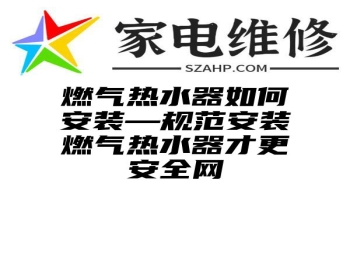 家电维修
SZAHP.COM

燃气热水器如何安装—规范安装燃气热水器才更安全网